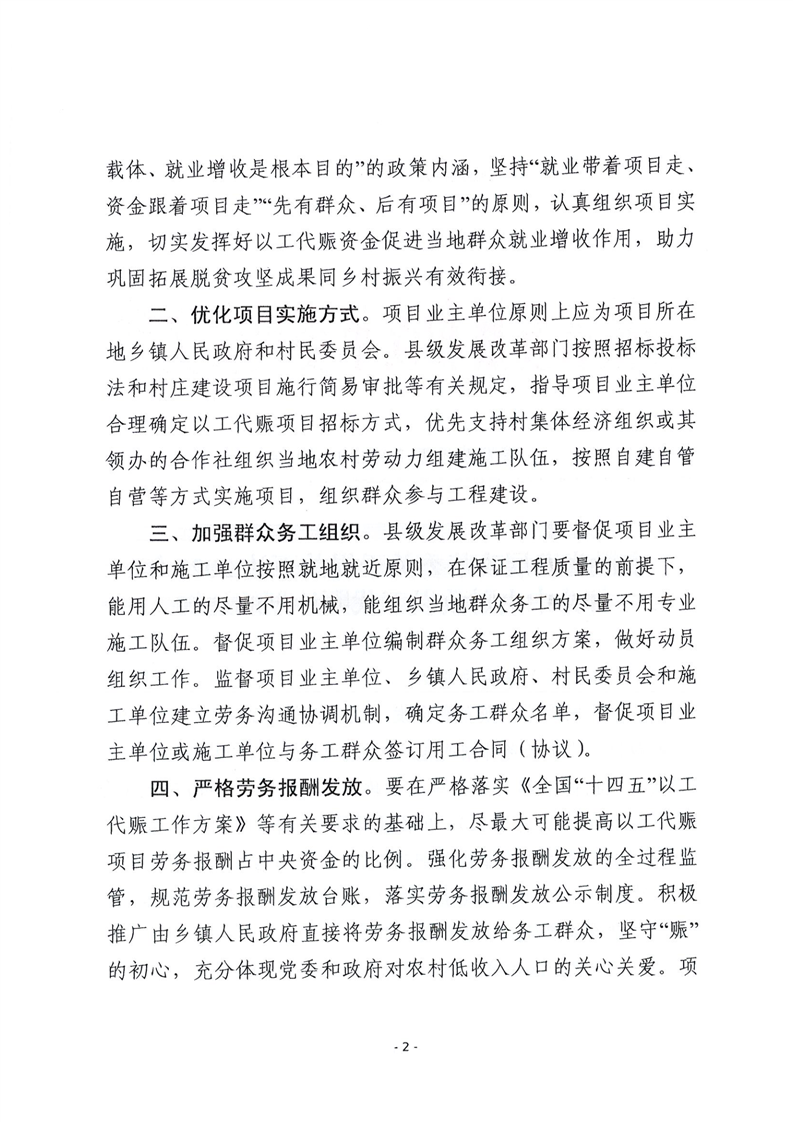 载体、就业增收是根本目的”的政策内涵，坚持“就业带着项目走、资金跟着项目走”“先有群众、后有项目”的原则，认真组织项目实施，切实发挥好以工代赈资金促进当地群众就业增收作用，助力巩固拓展脱贫攻坚成果同乡村振兴有效衔接。

二、优化项目实施方式。项目业主单位原则上应为项目所在地乡镇人民政府和村民委员会。县级发展改革部门按照招标投标法和村庄建设项目施行简易审批等有关规定，指导项目业主单位合理确定以工代赈项目招标方式，优先支持村集体经济组织或其领办的合作社组织当地农村劳动力组建施工队伍，按照自建自管自营等方式实施项目，组织群众参与工程建设。

三、加强群众务工组织。县级发展改革部门要督促项目业主单位和施工单位按照就地就近原则，在保证工程质量的前提下，能用人工的尽量不用机械，能组织当地群众务工的尽量不用专业施工队伍。督促项目业主单位编制群众务工组织方案，做好动员组织工作。监督项目业主单位、乡镇人民政府、村民委员会和施工单位建立劳务沟通协调机制，确定务工群众名单，督促项目业主单位或施工单位与务工群众签订用工合同（协议）。

四、严格劳务报酬发放。要在严格落实《全国“十四五”以工代赈工作方案》等有关要求的基础上，尽最大可能提高以工代赈项目劳务报酬占中央资金的比例。强化劳务报酬发放的全过程监管，规范劳务报酬发放台账，落实劳务报酬发放公示制度。积极推广由乡镇人民政府直接将劳务报酬发放给务工群众，坚守“赈”的初心，充分体现党委和政府对农村低收入人口的关心关爱。项

- 2 -